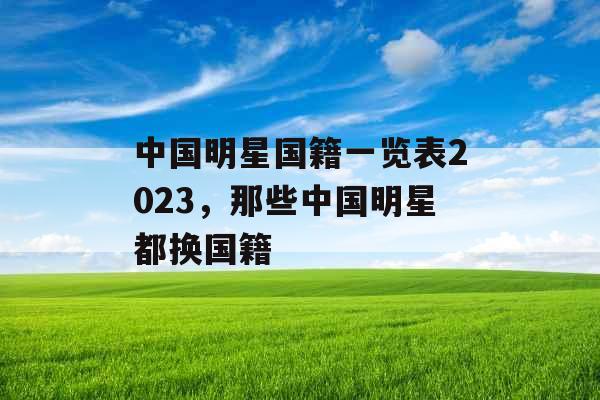 中国明星国籍一览表2023，那些中国明星都换国籍